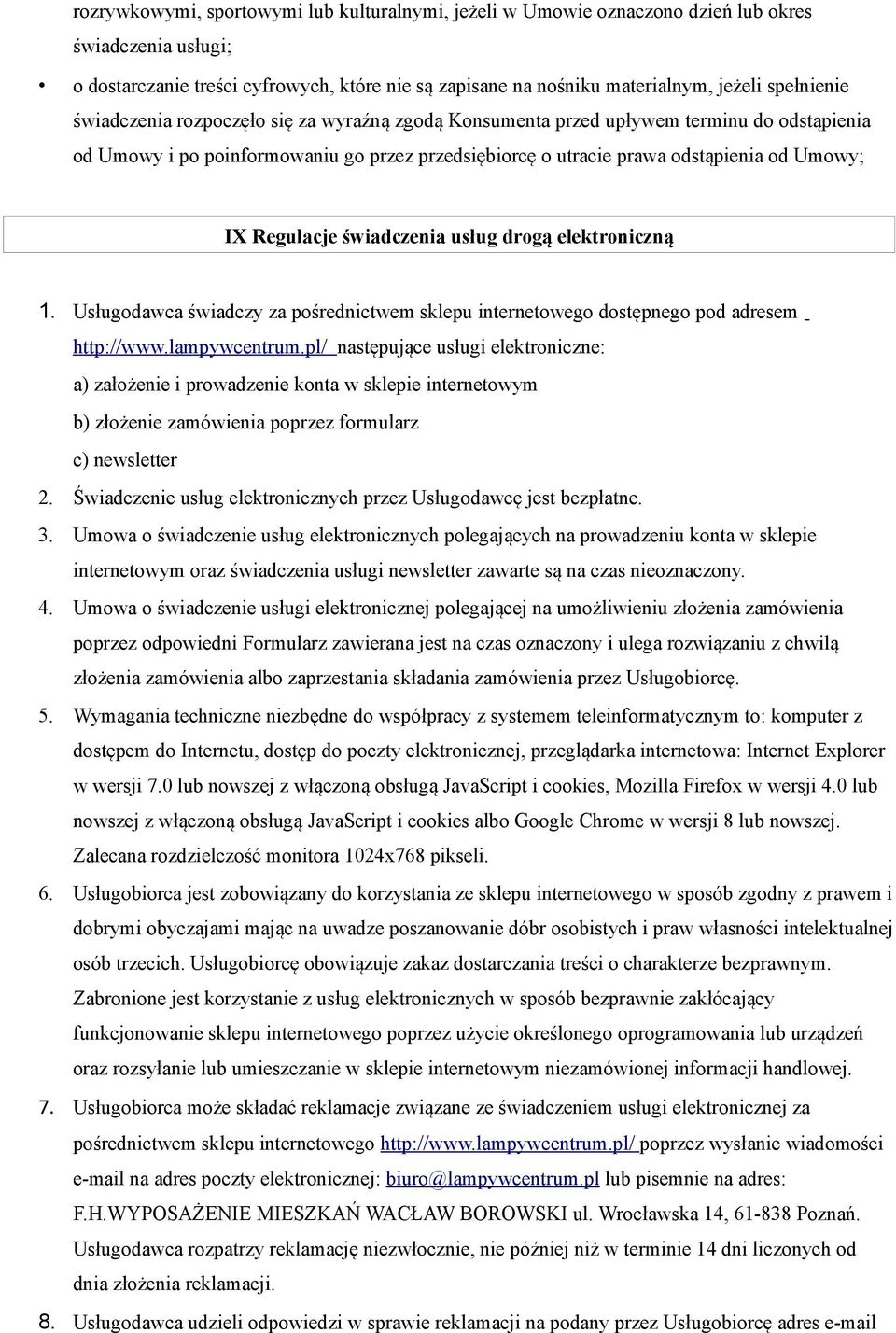 rozrywkowymi, sportowymi lub kulturalnymi, jeżeli w Umowie oznaczono dzień lub okres świadczenia usługi;

• o dostarczanie treści cyfrowych, które nie są zapisane na nośniku materialnym, jeżeli spełnienie świadczenia rozpoczęło się za wyraźną zgodą Konsumenta przed upływem terminu do odstąpienia od Umowy i po poinformowaniu go przez przedsiębiorcę o utracie prawa odstąpienia od Umowy;

IX Regulacje świadczenia usług drogą elektroniczną

1. Usługodawca świadczy za pośrednictwem sklepu internetowego dostępnego pod adresem http://www.lampywcentrum.pl/ następujące usługi elektroniczne:
a) założenie i prowadzenie konta w sklepie internetowym
b) złożenie zamówienia poprzez formularz
c) newsletter
2. Świadczenie usług elektronicznych przez Usługodawcę jest bezpłatne.
3. Umowa o świadczenie usług elektronicznych polegających na prowadzeniu konta w sklepie internetowym oraz świadczenia usługi newsletter zawarte są na czas nieoznaczony.
4. Umowa o świadczenie usługi elektronicznej polegającej na umożliwieniu złożenia zamówienia poprzez odpowiedni Formularz zawierana jest na czas oznaczony i ulega rozwiązaniu z chwilą złożenia zamówienia albo zaprzestania składania zamówienia przez Usługobiorcę.
5. Wymagania techniczne niezbędne do współpracy z systemem teleinformatycznym to: komputer z dostępem do Internetu, dostęp do poczty elektronicznej, przeglądarka internetowa: Internet Explorer w wersji 7.0 lub nowszej z włączoną obsługą JavaScript i cookies, Mozilla Firefox w wersji 4.0 lub nowszej z włączoną obsługą JavaScript i cookies albo Google Chrome w wersji 8 lub nowszej. Zalecana rozdzielczość monitora 1024x768 pikseli.
6. Usługobiorca jest zobowiązany do korzystania ze sklepu internetowego w sposób zgodny z prawem i dobrymi obyczajami mając na uwadze poszanowanie dóbr osobistych i praw własności intelektualnej osób trzecich. Usługobiorcę obowiązuje zakaz dostarczania treści o charakterze bezprawnym. Zabronione jest korzystanie z usług elektronicznych w sposób bezprawnie zakłócający funkcjonowanie sklepu internetowego poprzez użycie określonego oprogramowania lub urządzeń oraz rozsyłanie lub umieszczanie w sklepie internetowym niezamówionej informacji handlowej.
7. Usługobiorca może składać reklamacje związane ze świadczeniem usługi elektronicznej za pośrednictwem sklepu internetowego http://www.lampywcentrum.pl/ poprzez wysłanie wiadomości e-mail na adres poczty elektronicznej: biuro@lampywcentrum.pl lub pisemnie na adres: F.H.WYPOSAŻENIE MIESZKAŃ WACŁAW BOROWSKI ul. Wrocławska 14, 61-838 Poznań. Usługodawca rozpatrzy reklamację niezwłocznie, nie później niż w terminie 14 dni liczonych od dnia złożenia reklamacji.
8. Usługodawca udzieli odpowiedzi w sprawie reklamacji na podany przez Usługobiorcę adres e-mail